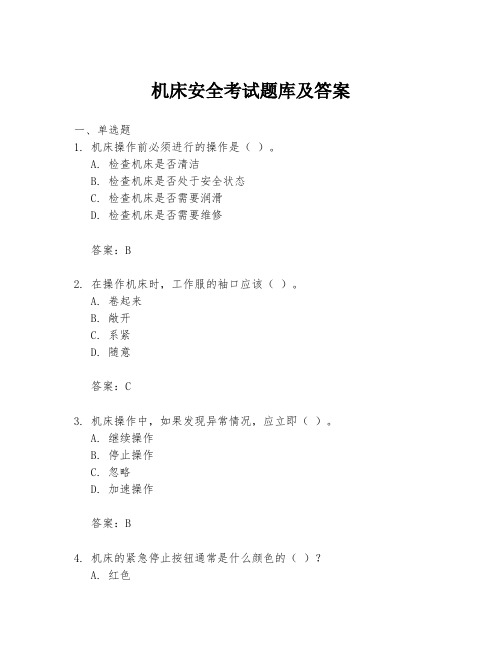 机床安全考试题库及答案

一、单选题

1. 机床操作前必须进行的操作是（ ）。

A. 检查机床是否清洁

B. 检查机床是否处于安全状态

C. 检查机床是否需要润滑

D. 检查机床是否需要维修

答案：B

2. 在操作机床时，工作服的袖口应该（ ）。

A. 卷起来

B. 敞开

C. 系紧

D. 随意

答案：C

3. 机床操作中，如果发现异常情况，应立即（ ）。

A. 继续操作

B. 停止操作

C. 忽略

D. 加速操作

答案：B

4. 机床的紧急停止按钮通常是什么颜色的（ ）？

A. 红色